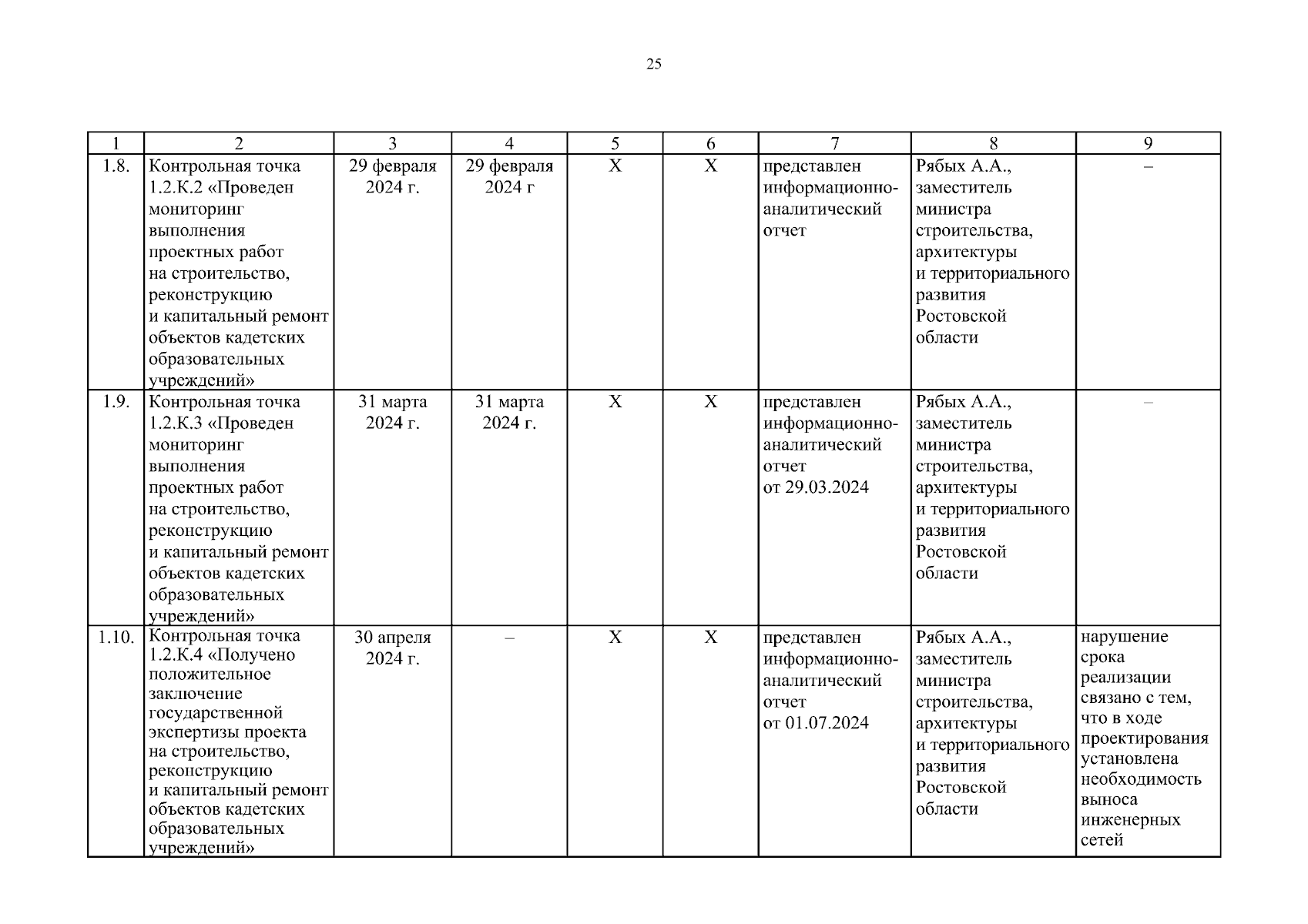 25

| 1 | 2 | 3 | 4 | 5 | 6 | 7 | 8 | 9 |
|---|---|---|---|---|---|---|---|---|
| 1.8. | Контрольная точка 1.2.К.2 «Проведен мониторинг выполнения проектных работ на строительство, реконструкцию и капитальный ремонт объектов кадетских образовательных учреждений» | 29 февраля 2024 г. | 29 февраля 2024 г | X | X | представлен информационно-аналитический отчет | Рябых А.А., заместитель министра строительства, архитектуры и территориального развития Ростовской области | – |
| 1.9. | Контрольная точка 1.2.К.3 «Проведен мониторинг выполнения проектных работ на строительство, реконструкцию и капитальный ремонт объектов кадетских образовательных учреждений» | 31 марта 2024 г. | 31 марта 2024 г. | X | X | представлен информационно-аналитический отчет от 29.03.2024 | Рябых А.А., заместитель министра строительства, архитектуры и территориального развития Ростовской области | – |
| 1.10. | Контрольная точка 1.2.К.4 «Получено положительное заключение государственной экспертизы проекта на строительство, реконструкцию и капитальный ремонт объектов кадетских образовательных учреждений» | 30 апреля 2024 г. | – | X | X | представлен информационно-аналитический отчет от 01.07.2024 | Рябых А.А., заместитель министра строительства, архитектуры и территориального развития Ростовской области | нарушение срока реализации связано с тем, что в ходе проектирования установлена необходимость выноса инженерных сетей |